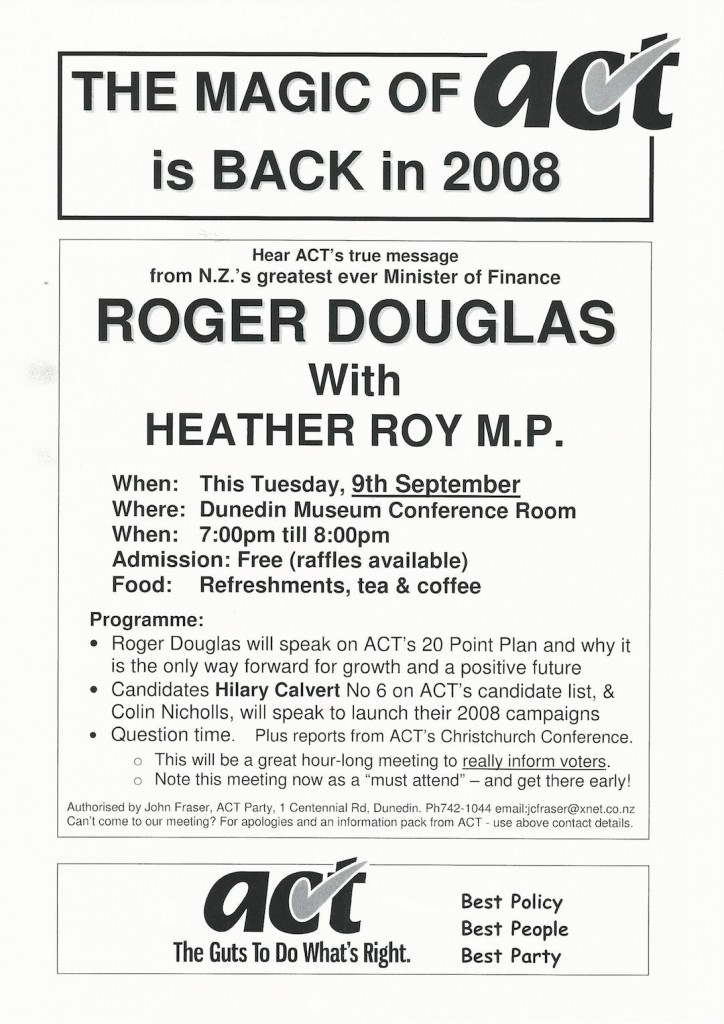 THE MAGIC OF act

is BACK in 2008

Hear ACT's true message from N.Z.'s greatest ever Minister of Finance

ROGER DOUGLAS

With

HEATHER ROY M.P.

When: This Tuesday, 9th September
Where: Dunedin Museum Conference Room
When: 7:00pm till 8:00pm
Admission: Free (raffles available)
Food: Refreshments, tea & coffee

Programme:

• Roger Douglas will speak on ACT's 20 Point Plan and why it is the only way forward for growth and a positive future
• Candidates Hilary Calvert No 6 on ACT's candidate list, & Colin Nicholls, will speak to launch their 2008 campaigns
• Question time. Plus reports from ACT's Christchurch Conference.
  ○ This will be a great hour-long meeting to really inform voters.
  ○ Note this meeting now as a "must attend" – and get there early!

Authorised by John Fraser, ACT Party, 1 Centennial Rd, Dunedin. Ph742-1044 email:jcfraser@xnet.co.nz
Can't come to our meeting? For apologies and an information pack from ACT - use above contact details.

act
The Guts To Do What's Right.

Best Policy
Best People
Best Party